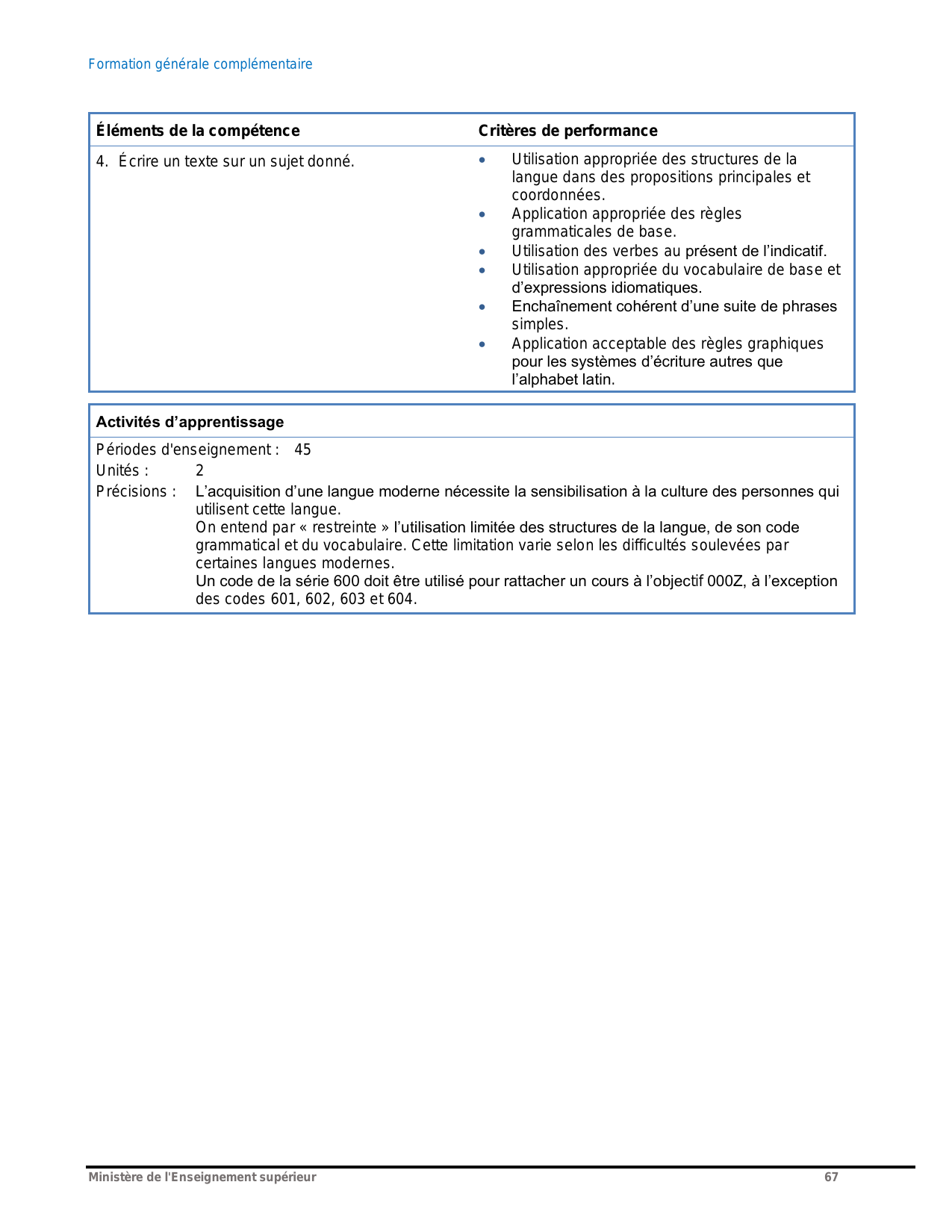 Formation générale complémentaire

| Éléments de la compétence | Critères de performance |
|---|---|
| 4. Écrire un texte sur un sujet donné. | • Utilisation appropriée des structures de la langue dans des propositions principales et coordonnées. • Application appropriée des règles grammaticales de base. • Utilisation des verbes au présent de l’indicatif. • Utilisation appropriée du vocabulaire de base et d’expressions idiomatiques. • Enchaînement cohérent d’une suite de phrases simples. • Application acceptable des règles graphiques pour les systèmes d’écriture autres que l’alphabet latin. |

Activités d’apprentissage

Périodes d'enseignement : 45
Unités : 2
Précisions : L’acquisition d’une langue moderne nécessite la sensibilisation à la culture des personnes qui utilisent cette langue.
On entend par « restreinte » l’utilisation limitée des structures de la langue, de son code grammatical et du vocabulaire. Cette limitation varie selon les difficultés soulevées par certaines langues modernes.
Un code de la série 600 doit être utilisé pour rattacher un cours à l’objectif 000Z, à l’exception des codes 601, 602, 603 et 604.

Ministère de l'Enseignement supérieur 67